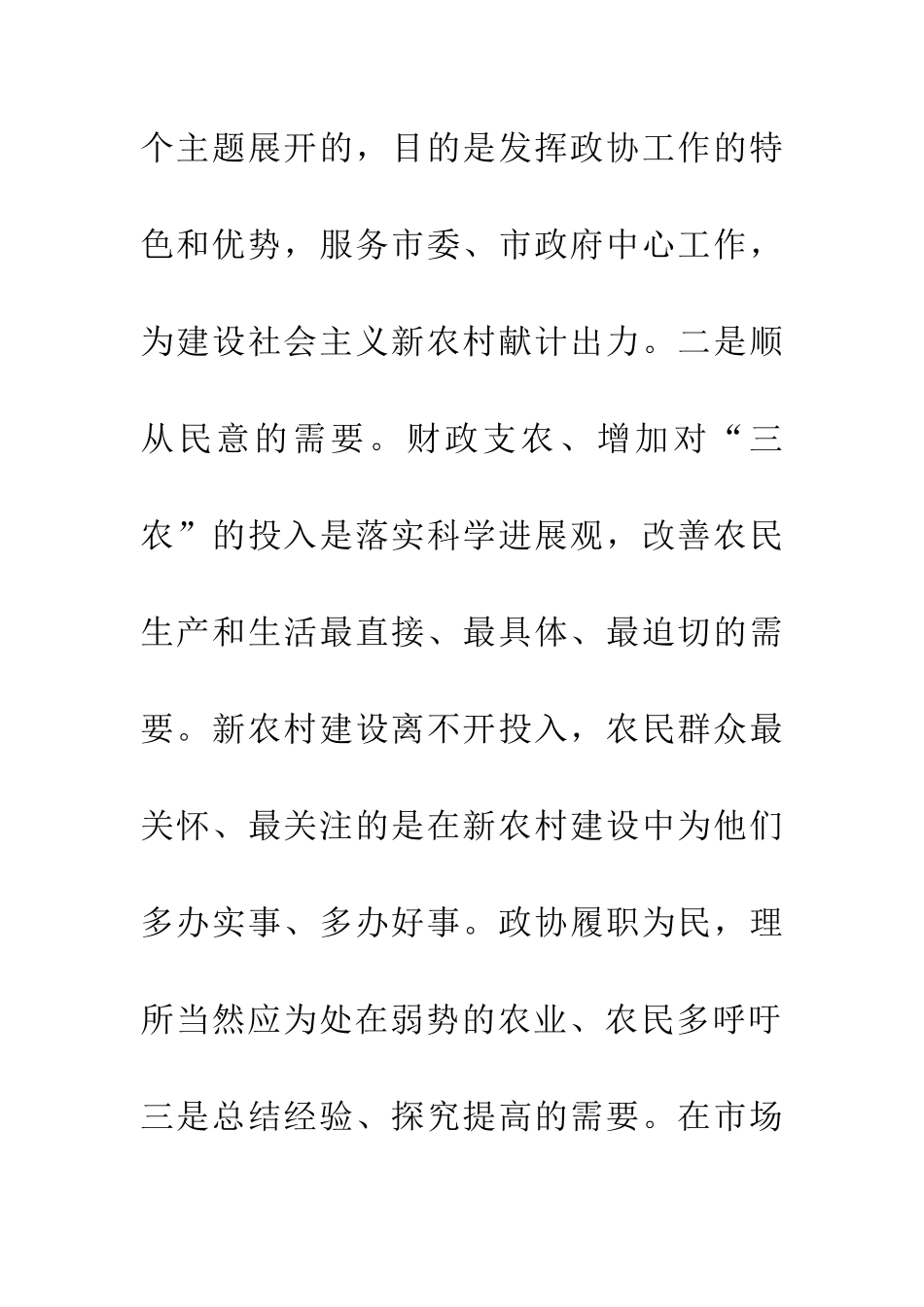 个主题展开的，目的是发挥政协工作的特色和优势，服务市委、市政府中心工作，为建设社会主义新农村献计出力。二是顺从民意的需要。财政支农、增加对“三农”的投入是落实科学进展观，改善农民生产和生活最直接、最具体、最迫切的需要。新农村建设离不开投入，农民群众最关怀、最关注的是在新农村建设中为他们多办实事、多办好事。政协履职为民，理所当然应为处在弱势的农业、农民多呼吁三是总结经验、探究提高的需要。在市场